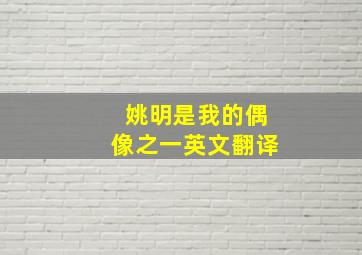 姚明是我的偶像之一英文翻译